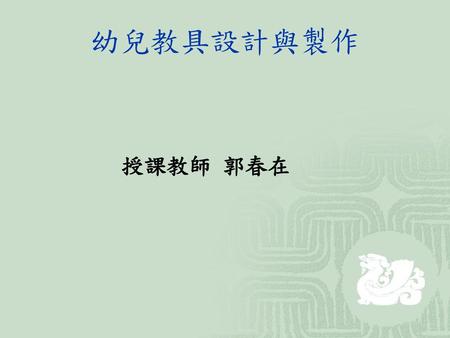 幼兒教具設計與製作

授課教師 郭春在